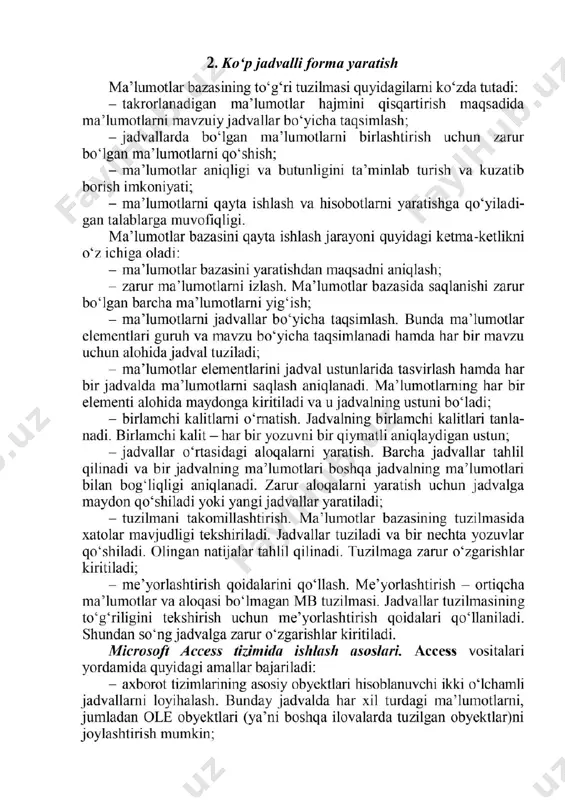 2. Ko‘p jadvalli forma yaratish

Ma’lumotlar bazasining to‘g‘ri tuzilmasi quyidagilarni ko‘zda tutadi:
– takrorlanadigan ma’lumotlar hajmini qisqartirish maqsadida ma’lumotlarni mavzuiy jadvallar bo‘yicha taqsimlash;
– jadvallarda bo‘lgan ma’lumotlarni birlashtirish uchun zarur bo‘lgan ma’lumotlarni qo‘shish;
– ma’lumotlar aniqligi va butunligini ta’minlab turish va kuzatib borish imkoniyati;
– ma’lumotlarni qayta ishlash va hisobotlarni yaratishga qo‘yiladigan talablarga muvofiqligi.
Ma’lumotlar bazasini qayta ishlash jarayoni quyidagi ketma-ketlikni o‘z ichiga oladi:
– ma’lumotlar bazasini yaratishdan maqsadni aniqlash;
– zarur ma’lumotlarni izlash. Ma’lumotlar bazasida saqlanishi zarur bo‘lgan barcha ma’lumotlarni yig‘ish;
– ma’lumotlarni jadvallar bo‘yicha taqsimlash. Bunda ma’lumotlar elementlari guruh va mavzu bo‘yicha taqsimlanadi hamda har bir mavzu uchun alohida jadval tuziladi;
– ma’lumotlar elementlarini jadval ustunlarida tasvirlash hamda har bir jadvalda ma’lumotlarni saqlash aniqlanadi. Ma’lumotlarning har bir elementi alohida maydonga kiritiladi va u jadvalning ustuni bo‘ladi;
– birlamchi kalitlarni o‘rnatish. Jadvalning birlamchi kalitlari tanlanadi. Birlamchi kalit – har bir yozuvni bir qiymatli aniqlaydigan ustun;
– jadvallar o‘rtasidagi aloqalarni yaratish. Barcha jadvallar tahlil qilinadi va bir jadvalning ma’lumotlari boshqa jadvalning ma’lumotlari bilan bog‘liqligi aniqlanadi. Zarur aloqalarni yaratish uchun jadvalga maydon qo‘shiladi yoki yangi jadvallar yaratiladi;
– tuzilmani takomillashtirish. Ma’lumotlar bazasining tuzilmasida xatolar mavjudligi tekshiriladi. Jadvallar tuziladi va bir nechta yozuvlar qo‘shiladi. Olingan natijalar tahlil qilinadi. Tuzilmaga zarur o‘zgarishlar kiritiladi;
– me’yorlashtirish qoidalarini qo‘llash. Me’yorlashtirish – ortiqcha ma’lumotlar va aloqasi bo‘lmagan MB tuzilmasi. Jadvallar tuzilmasining to‘g‘riligini tekshirish uchun me’yorlashtirish qoidalari qo‘llaniladi. Shundan so‘ng jadvalga zarur o‘zgarishlar kiritiladi.
Microsoft Access tizimida ishlash asoslari. Access vositalari yordamida quyidagi amallar bajariladi:
– axborot tizimlarining asosiy obyektlari hisoblanuvchi ikki o‘lchamli jadvallarni loyihalash. Bunday jadvalda har xil turdagi ma’lumotlarni, jumladan OLE obyektlari (ya’ni boshqa ilovalarda tuzilgan obyektlar)ni joylashtirish mumkin;